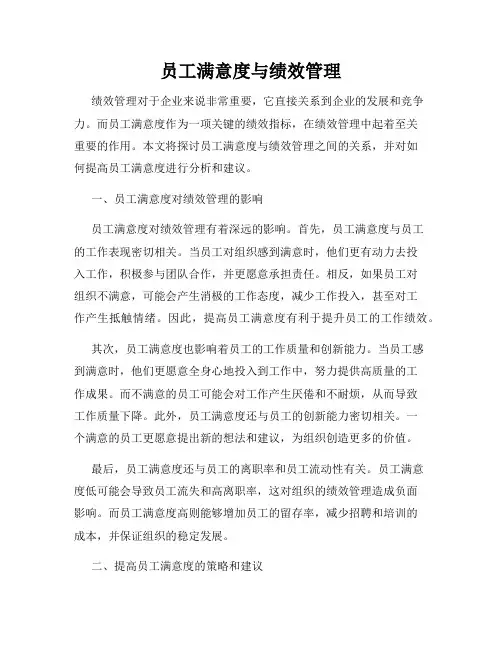 员工满意度与绩效管理

绩效管理对于企业来说非常重要，它直接关系到企业的发展和竞争力。而员工满意度作为一项关键的绩效指标，在绩效管理中起着至关重要的作用。本文将探讨员工满意度与绩效管理之间的关系，并对如何提高员工满意度进行分析和建议。

一、员工满意度对绩效管理的影响

员工满意度对绩效管理有着深远的影响。首先，员工满意度与员工的工作表现密切相关。当员工对组织感到满意时，他们更有动力去投入工作，积极参与团队合作，并更愿意承担责任。相反，如果员工对组织不满意，可能会产生消极的工作态度，减少工作投入，甚至对工作产生抵触情绪。因此，提高员工满意度有利于提升员工的工作绩效。

其次，员工满意度也影响着员工的工作质量和创新能力。当员工感到满意时，他们更愿意全身心地投入到工作中，努力提供高质量的工作成果。而不满意的员工可能会对工作产生厌倦和不耐烦，从而导致工作质量下降。此外，员工满意度还与员工的创新能力密切相关。一个满意的员工更愿意提出新的想法和建议，为组织创造更多的价值。

最后，员工满意度还与员工的离职率和员工流动性有关。员工满意度低可能会导致员工流失和高离职率，这对组织的绩效管理造成负面影响。而员工满意度高则能够增加员工的留存率，减少招聘和培训的成本，并保证组织的稳定发展。

二、提高员工满意度的策略和建议